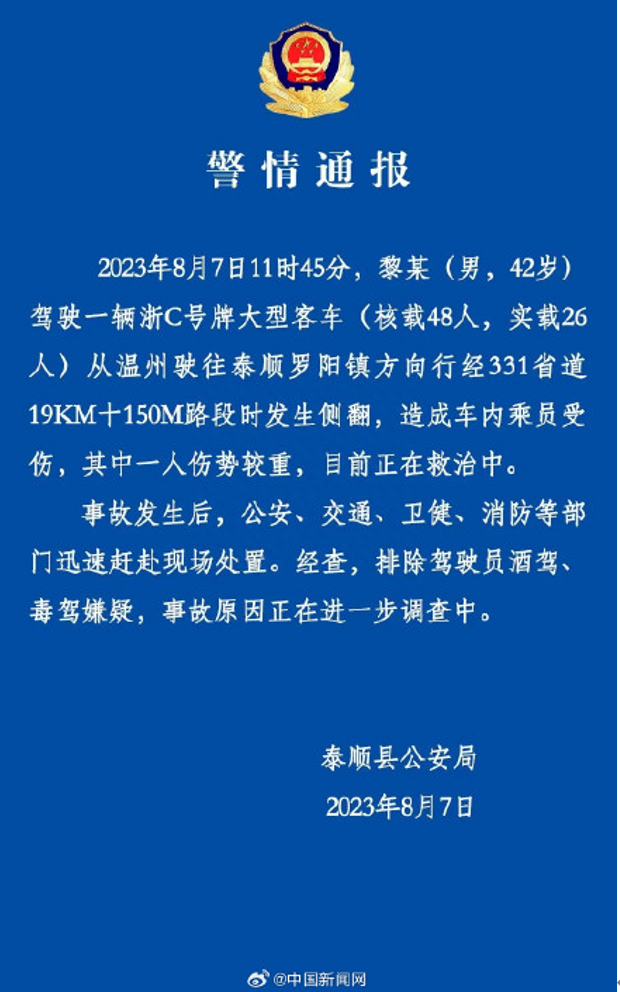 警情通报

2023年8月7日11时45分，黎某（男，42岁）驾驶一辆浙C号牌大型客车（核载48人，实载26人）从温州驶往泰顺罗阳镇方向行经331省道19KM十150M路段时发生侧翻，造成车内乘员受伤，其中一人伤势较重，目前正在救治中。

事故发生后，公安、交通、卫健、消防等部门迅速赶赴现场处置。经查，排除驾驶员酒驾、毒驾嫌疑，事故原因正在进一步调查中。

泰顺县公安局
2023年8月7日

@中国新闻网